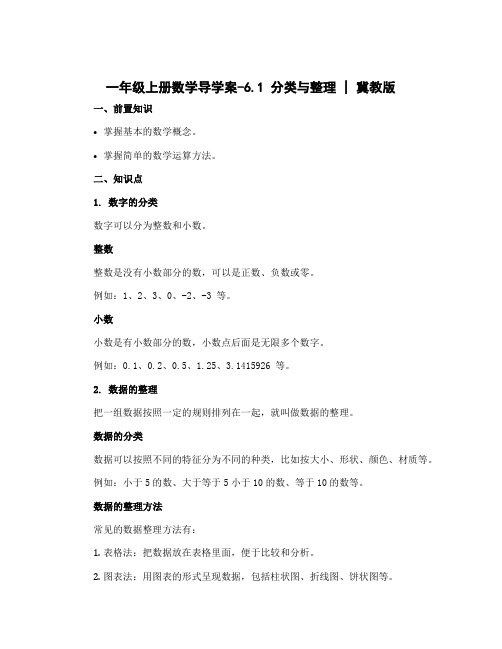 一年级上册数学导学案-6.1 分类与整理 | 冀教版

一、前置知识

• 掌握基本的数学概念。

• 掌握简单的数学运算方法。

二、知识点

1. 数字的分类

数字可以分为整数和小数。

整数

整数是没有小数部分的数，可以是正数、负数或零。

例如：1、2、3、0、-2、-3 等。

小数

小数是有小数部分的数，小数点后面是无限多个数字。

例如：0.1、0.2、0.5、1.25、3.1415926 等。

2. 数据的整理

把一组数据按照一定的规则排列在一起，就叫做数据的整理。

数据的分类

数据可以按照不同的特征分为不同的种类，比如按大小、形状、颜色、材质等。

例如：小于 5 的数、大于等于 5 小于 10 的数、等于 10 的数等。

数据的整理方法

常见的数据整理方法有：

1. 表格法：把数据放在表格里面，便于比较和分析。

2. 图表法：用图表的形式呈现数据，包括柱状图、折线图、饼状图等。